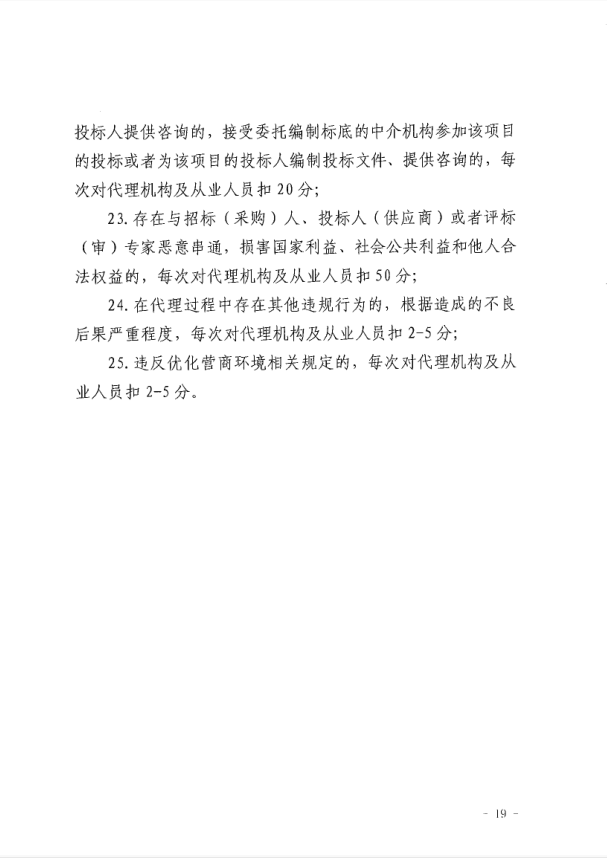 投标人提供咨询的，接受委托编制标底的中介机构参加该项目的投标或者为该项目的投标人编制投标文件、提供咨询的，每次对代理机构及从业人员扣 20 分；

23. 存在与招标（采购）人、投标人（供应商）或者评标（审）专家恶意串通，损害国家利益、社会公共利益和他人合法权益的，每次对代理机构及从业人员扣 50 分；

24. 在代理过程中存在其他违规行为的，根据造成的不良后果严重程度，每次对代理机构及从业人员扣 2-5 分；

25. 违反优化营商环境相关规定的，每次对代理机构及从业人员扣 2-5 分。

- 19 -